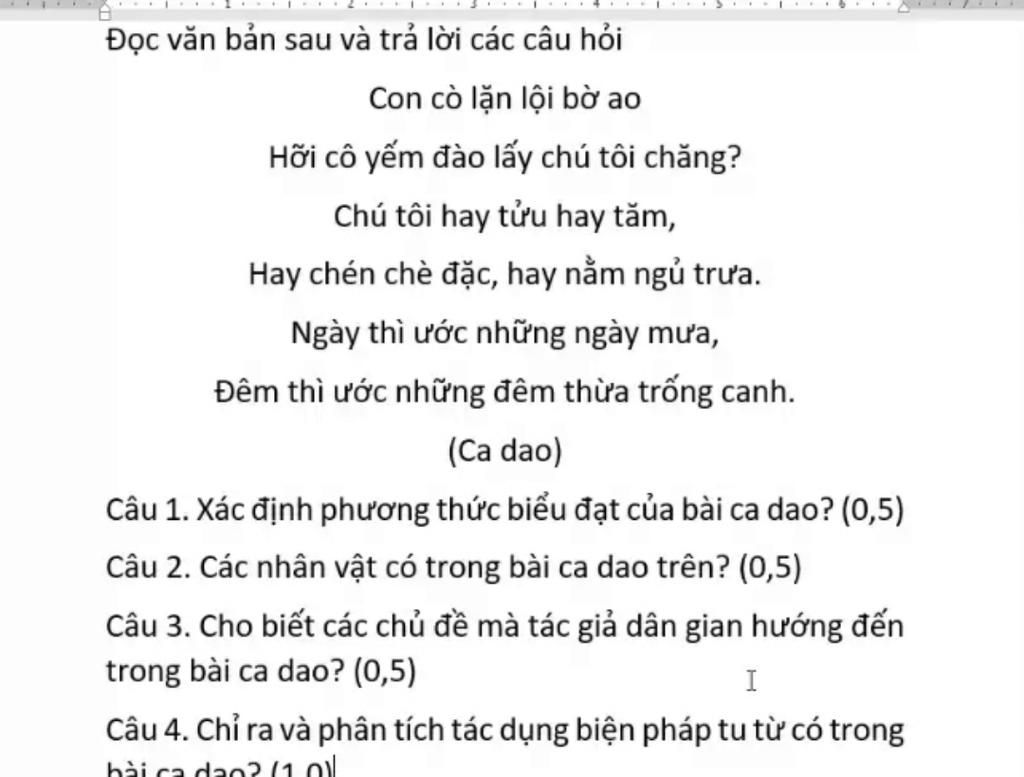 Đọc văn bản sau và trả lời các câu hỏi

Con cò lặn lội bờ ao

Hỡi cô yếm đào lấy chú tôi chăng?

Chú tôi hay tửu hay tăm,

Hay chén chè đặc, hay nằm ngủ trưa.

Ngày thì ước những ngày mưa,

Đêm thì ước những đêm thừa trống canh.

(Ca dao)

Câu 1. Xác định phương thức biểu đạt của bài ca dao? (0,5)

Câu 2. Các nhân vật có trong bài ca dao trên? (0,5)

Câu 3. Cho biết các chủ đề mà tác giả dân gian hướng đến trong bài ca dao? (0,5)

Câu 4. Chỉ ra và phân tích tác dụng biện pháp tu từ có trong bài ca dao? (1,0)